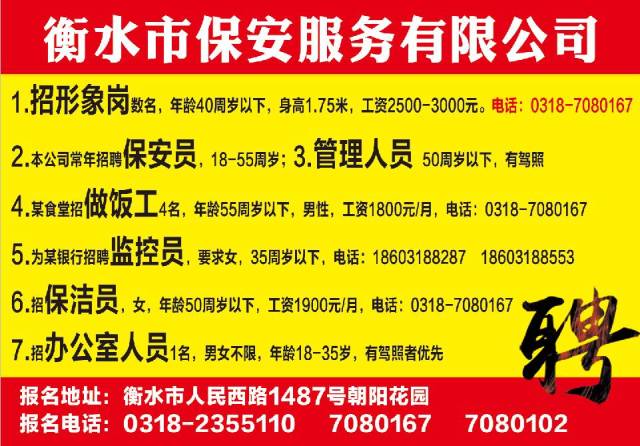 衡水市保安服务有限公司

1.招形象岗数名，年龄40周岁以下，身高1.75米，工资2500-3000元。电话：0318-7080167

2.本公司常年招聘保安员，18-55周岁；3.管理人员 50周岁以下，有驾照

4.某食堂招做饭工4名，年龄55周岁以下，男性，工资1800元/月，电话：0318-7080167

5.为某银行招聘监控员，要求女，35周岁以下，电话：18603188287 18603188553

6.招保洁员，女，年龄50周岁以下，工资1900元/月，电话：0318-7080167

7.招办公室人员1名，男女不限，年龄18-35岁，有驾照者优先

聘

报名地址：衡水市人民西路1487号朝阳花园
报名电话：0318-2355110 7080167 7080102